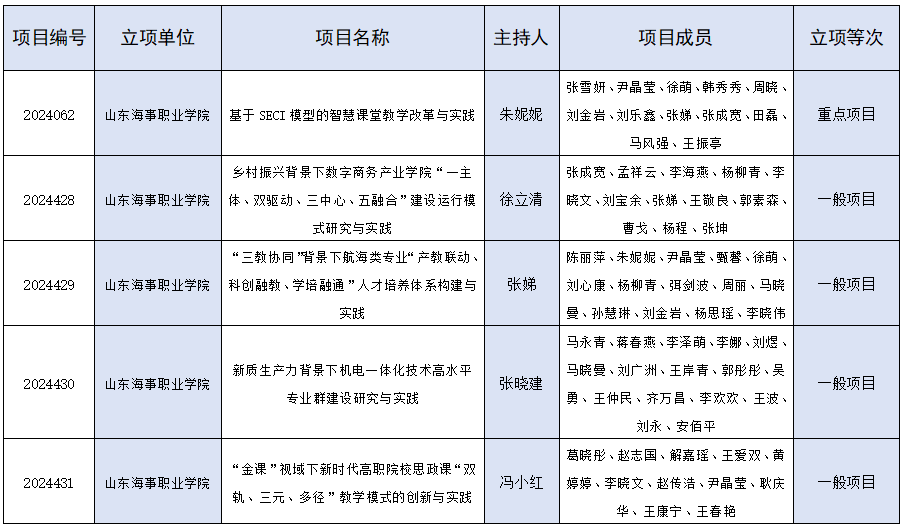 | 项目编号 | 立项单位 | 项目名称 | 主持人 | 项目成员 | 立项等次 |
|---|---|---|---|---|---|
| 2024062 | 山东海事职业学院 | 基于 SECI 模型的智慧课堂教学改革与实践 | 朱妮妮 | 张雪妍、尹晶莹、徐萌、韩秀秀、周晓、刘金岩、刘乐鑫、张娣、张成宽、田磊、马风强、王振亭 | 重点项目 |
| 2024428 | 山东海事职业学院 | 乡村振兴背景下数字商务产业学院“一主体、双驱动、三中心、五融合”建设运行模式研究与实践 | 徐立清 | 张成宽、孟祥云、李海燕、杨柳青、李晓文、刘宝余、张娣、王敬良、郭素森、曹戈、杨程、张坤 | 一般项目 |
| 2024429 | 山东海事职业学院 | “三教协同”背景下航海类专业“产教联动、科创融教、学培融通”人才培养体系构建与实践 | 张娣 | 陈丽萍、朱妮妮、尹晶莹、甄馨、徐萌、刘心康、杨柳青、弭剑波、周丽、马晓曼、孙慧琳、刘金岩、杨思瑶、李晓伟 | 一般项目 |
| 2024430 | 山东海事职业学院 | 新质生产力背景下机电一体化技术高水平专业群建设研究与实践 | 张晓建 | 马永青、蒋春燕、李泽萌、李娜、刘煜、马晓曼、刘广洲、王岸青、郭彤彤、吴勇、王仲民、齐万昌、李欢欢、王波、刘永、安佰平 | 一般项目 |
| 2024431 | 山东海事职业学院 | “金课”视域下新时代高职院校思政课“双轨、三元、多径”教学模式的创新与实践 | 冯小红 | 葛晓彤、赵志国、解嘉瑶、王爱双、黄婷婷、李晓文、赵传浩、尹晶莹、耿庆华、王康宁、王春艳 | 一般项目 |